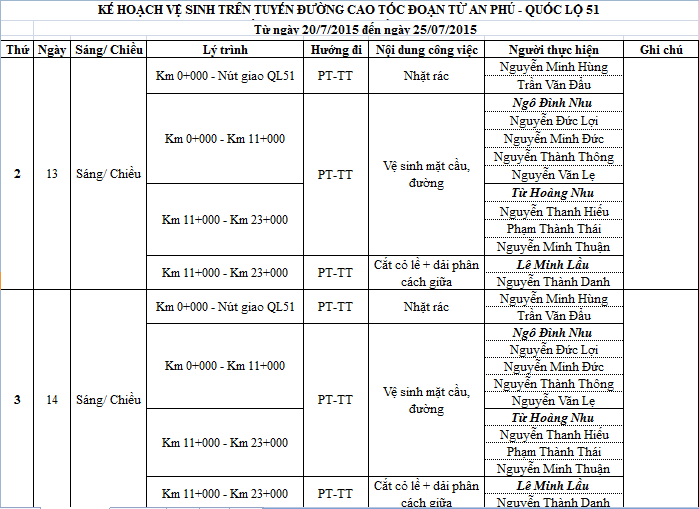 KẾ HOẠCH VỆ SINH TRÊN TUYẾN ĐƯỜNG CAO TỐC ĐOẠN TỪ AN PHÚ - QUỐC LỘ 51

Từ ngày 20/7/2015 đến ngày 25/07/2015

| Thứ | Ngày | Sáng/ Chiều | Lý trình | Hướng đi | Nội dung công việc | Người thực hiện | Ghi chú |
|---|---|---|---|---|---|---|---|
| 2 | 13 | Sáng/ Chiều | Km 0+000 - Nút giao QL51 | PT-TT | Nhặt rác | Nguyễn Minh Hùng | |
| | | | | | | Trần Văn Đấu | |
| | | | Km 0+000 - Km 11+000 | PT-TT | Vệ sinh mặt cầu, đường | Ngô Đình Nhu | |
| | | | | | | Nguyễn Đức Lợi | |
| | | | | | | Nguyễn Minh Đức | |
| | | | | | | Nguyễn Thành Thông | |
| | | | | | | Nguyễn Văn Lẹ | |
| | | | Km 11+000 - Km 23+000 | | | Từ Hoàng Nhu | |
| | | | | | | Nguyễn Thanh Hiếu | |
| | | | | | | Phạm Thành Thái | |
| | | | | | | Nguyễn Minh Thuận | |
| | | | Km 11+000 - Km 23+000 | PT-TT | Cắt cỏ lề + dải phân cách giữa | Lê Minh Lầu | |
| | | | | | | Nguyễn Thành Danh | |
| 3 | 14 | Sáng/ Chiều | Km 0+000 - Nút giao QL51 | PT-TT | Nhặt rác | Nguyễn Minh Hùng | |
| | | | | | | Trần Văn Đấu | |
| | | | Km 0+000 - Km 11+000 | PT-TT | Vệ sinh mặt cầu, đường | Ngô Đình Nhu | |
| | | | | | | Nguyễn Đức Lợi | |
| | | | | | | Nguyễn Minh Đức | |
| | | | | | | Nguyễn Thành Thông | |
| | | | | | | Nguyễn Văn Lẹ | |
| | | | Km 11+000 - Km 23+000 | | | Từ Hoàng Nhu | |
| | | | | | | Nguyễn Thanh Hiếu | |
| | | | | | | Phạm Thành Thái | |
| | | | | | | Nguyễn Minh Thuận | |
| | | | Km 11+000 - Km 23+000 | PT-TT | Cắt cỏ lề + dải phân cách giữa | Lê Minh Lầu | |
| | | | | | | Nguyễn Thành Danh | |